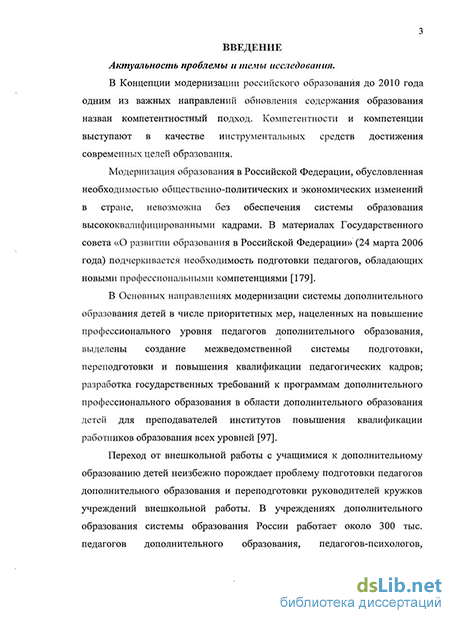 3

ВВЕДЕНИЕ

Актуальность проблемы и темы исследования.

В Концепции модернизации российского образования до 2010 года одним из важных направлений обновления содержания образования назван компетентностный подход. Компетентности и компетенции выступают в качестве инструментальных средств достижения современных целей образования.

Модернизация образования в Российской Федерации, обусловленная необходимостью общественно-политических и экономических изменений в стране, невозможна без обеспечения системы образования высококвалифицированными кадрами. В материалах Государственного совета «О развитии образования в Российской Федерации» (24 марта 2006 года) подчеркивается необходимость подготовки педагогов, обладающих новыми профессиональными компетенциями [179].

В Основных направлениях модернизации системы дополнительного образования детей в числе приоритетных мер, нацеленных на повышение профессионального уровня педагогов дополнительного образования, выделены создание межведомственной системы подготовки, переподготовки и повышения квалификации педагогических кадров; разработка государственных требований к программам дополнительного профессионального образования в области дополнительного образования детей для преподавателей институтов повышения квалификации работников образования всех уровней [97].

Переход от внешкольной работы с учащимися к дополнительному образованию детей неизбежно порождает проблему подготовки педагогов дополнительного образования и переподготовки руководителей кружков учреждений внешкольной работы. В учреждениях дополнительного образования системы образования России работает около 300 тыс. педагогов дополнительного образования, педагогов-психологов,

dsLib.net
библиотека диссертаций